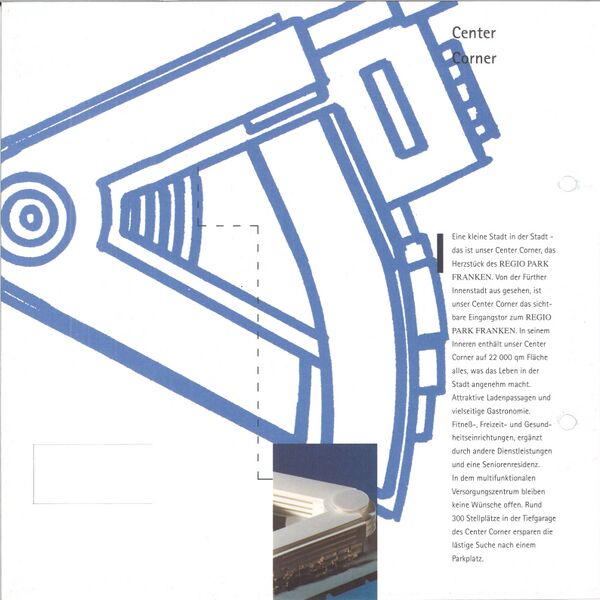 Center
Corner

Eine kleine Stadt in der Stadt - das ist unser Center Corner, das Herzstück des REGIO PARK FRANKEN. Von der Fürther Innenstadt aus gesehen, ist unser Center Corner das sichtbare Eingangstor zum REGIO PARK FRANKEN. In seinem Inneren enthält unser Center Corner auf 22 000 qm Fläche alles, was das Leben in der Stadt angenehm macht. Attraktive Ladenpassagen und vielseitige Gastronomie. Fitneß-, Freizeit- und Gesundheitseinrichtungen, ergänzt durch andere Dienstleistungen und eine Seniorenresidenz. In dem multifunktionalen Versorgungszentrum bleiben keine Wünsche offen. Rund 300 Stellplätze in der Tiefgarage des Center Corner ersparen die lästige Suche nach einem Parkplatz.